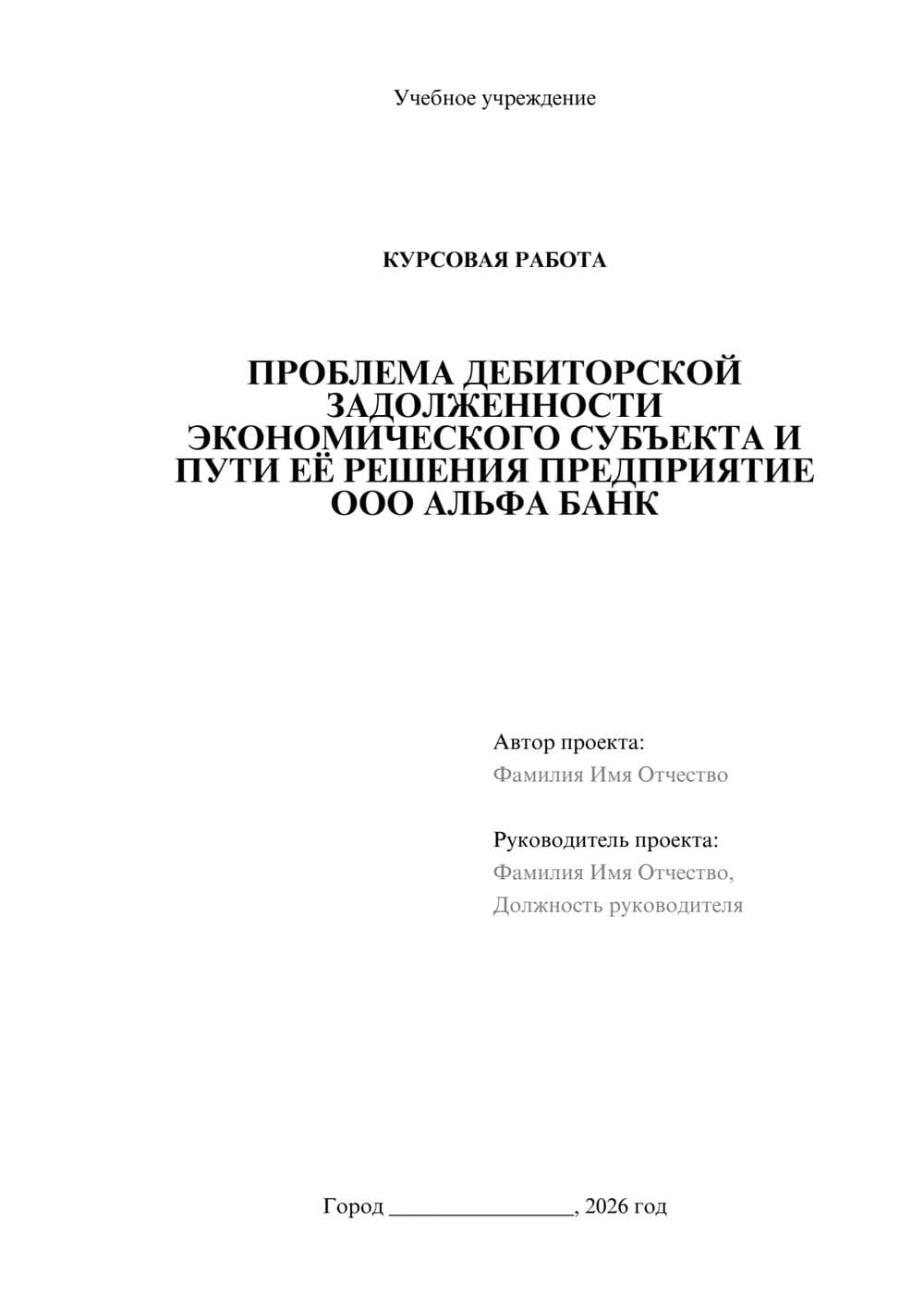 Учебное учреждение

КУРСОВАЯ РАБОТА

ПРОБЛЕМА ДЕБИТОРСКОЙ ЗАДОЛЖЕННОСТИ ЭКОНОМИЧЕСКОГО СУБЪЕКТА И ПУТИ ЕЁ РЕШЕНИЯ ПРЕДПРИЯТИЕ ООО АЛЬФА БАНК

Автор проекта:
Фамилия Имя Отчество

Руководитель проекта:
Фамилия Имя Отчество,
Должность руководителя

Город ________________, 2026 год